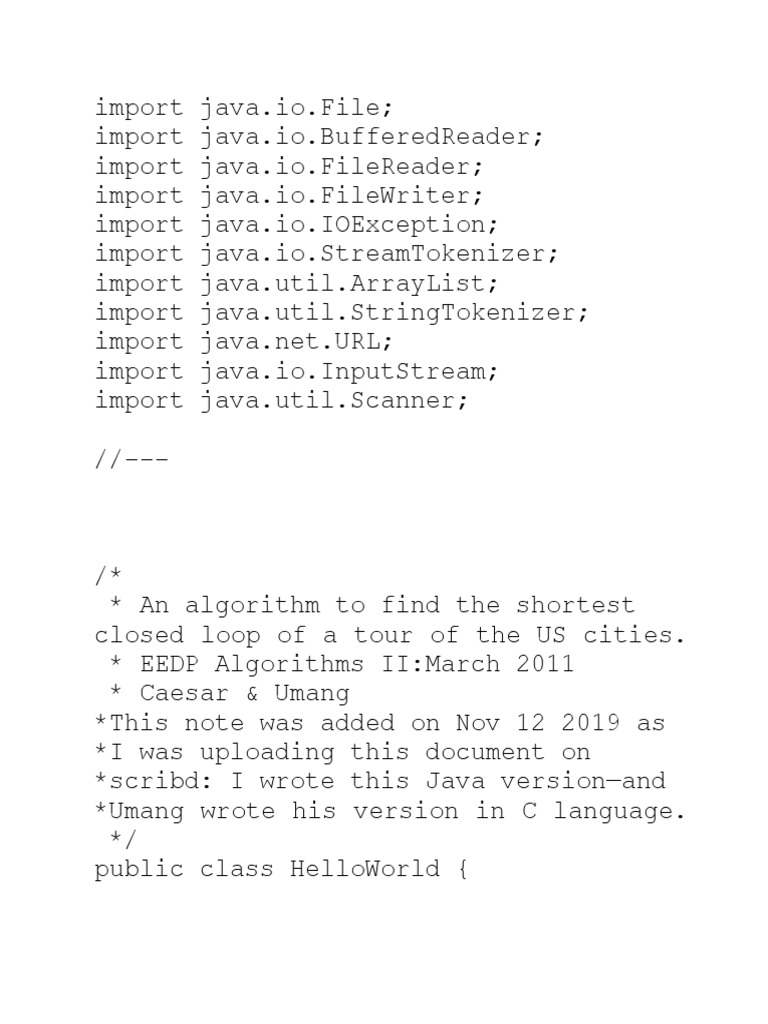 import java.io.File;
import java.io.BufferedReader;
import java.io.FileReader;
import java.io.FileWriter;
import java.io.IOException;
import java.io.StreamTokenizer;
import java.util.ArrayList;
import java.util.StringTokenizer;
import java.net.URL;
import java.io.InputStream;
import java.util.Scanner;

//---

/*
 * An algorithm to find the shortest closed loop of a tour of the US cities.
 * EEDP Algorithms II:March 2011
 * Caesar & Umang
*This note was added on Nov 12 2019 as
*I was uploading this document on
*scribd: I wrote this Java version—and
*Umang wrote his version in C language.
 */
public class HelloWorld {